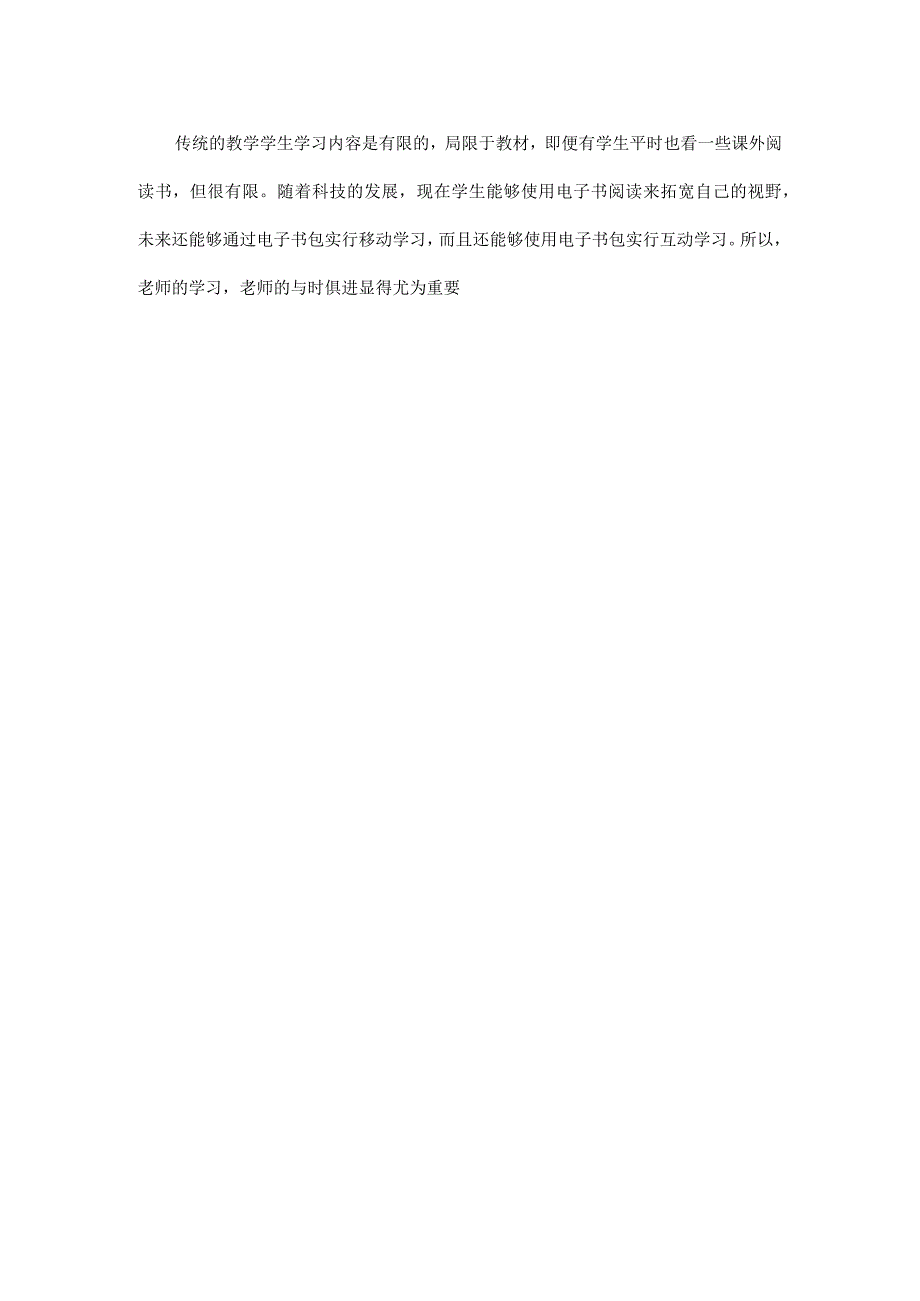 传统的教学学生学习内容是有限的，局限于教材，即便有学生平时也看一些课外阅读书，但很有限。随着科技的发展，现在学生能够使用电子书阅读来拓宽自己的视野，未来还能够通过电子书包实行移动学习，而且还能够使用电子书包实行互动学习。所以，老师的学习，老师的与时俱进显得尤为重要